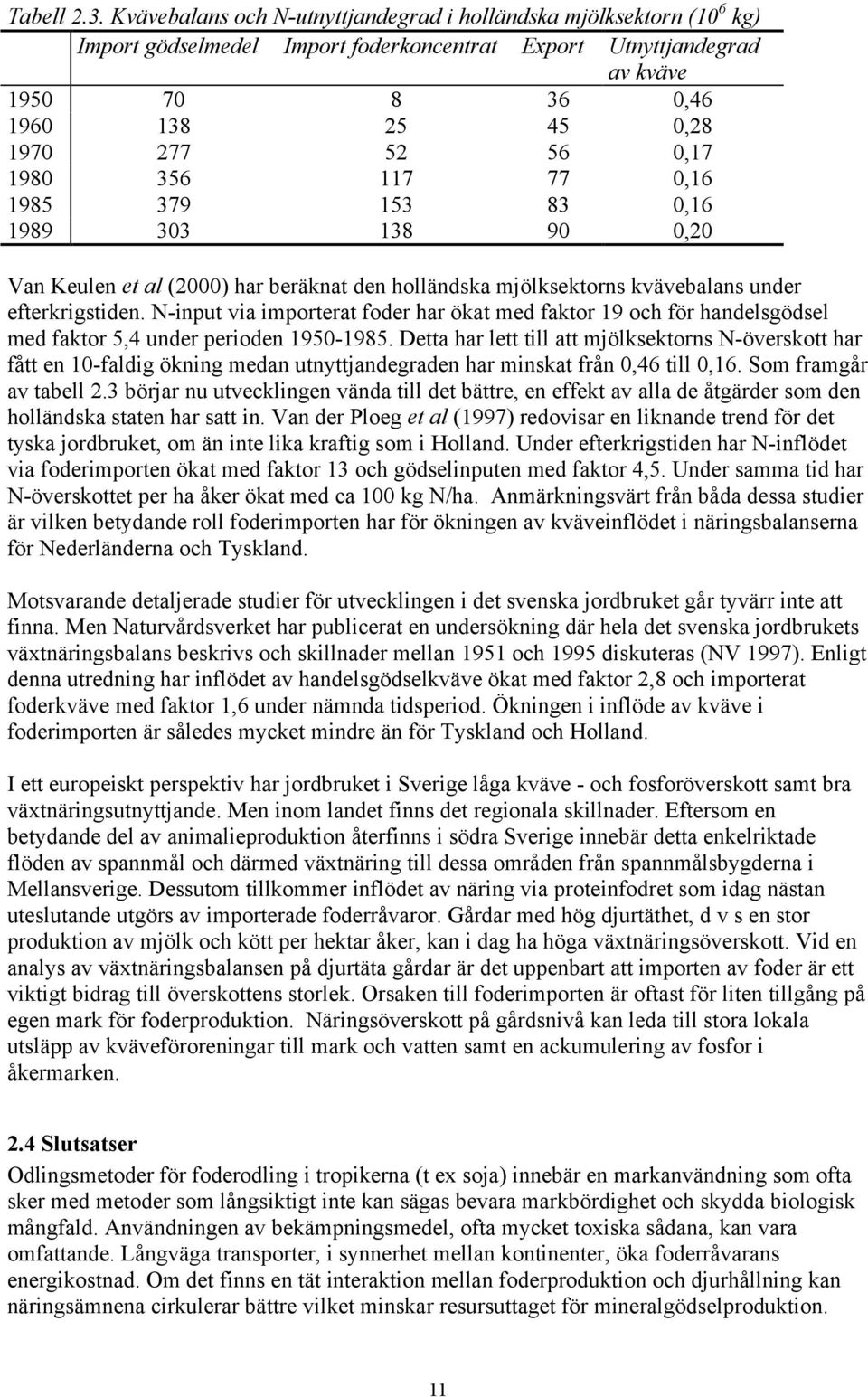 Tabell 2.3. Kvävebalans och N-utnyttjandegrad i holländska mjölksektorn ($10^6$ kg)

| | Import gödselmedel | Import foderkoncentrat | Export | Utnyttjandegrad av kväve |
|---|---|---|---|---|
| 1950 | 70 | 8 | 36 | 0,46 |
| 1960 | 138 | 25 | 45 | 0,28 |
| 1970 | 277 | 52 | 56 | 0,17 |
| 1980 | 356 | 117 | 77 | 0,16 |
| 1985 | 379 | 153 | 83 | 0,16 |
| 1989 | 303 | 138 | 90 | 0,20 |

Van Keulen et al (2000) har beräknat den holländska mjölksektorns kvävebalans under efterkrigstiden. N-input via importerat foder har ökat med faktor 19 och för handelsgödsel med faktor 5,4 under perioden 1950-1985. Detta har lett till att mjölksektorns N-överskott har fått en 10-faldig ökning medan utnyttjandegraden har minskat från 0,46 till 0,16. Som framgår av tabell 2.3 börjar nu utvecklingen vända till det bättre, en effekt av alla de åtgärder som den holländska staten har satt in. Van der Ploeg et al (1997) redovisar en liknande trend för det tyska jordbruket, om än inte lika kraftig som i Holland. Under efterkrigstiden har N-inflödet via foderimporten ökat med faktor 13 och gödselinputen med faktor 4,5. Under samma tid har N-överskottet per ha åker ökat med ca 100 kg N/ha. Anmärkningsvärt från båda dessa studier är vilken betydande roll foderimporten har för ökningen av kväveinflödet i näringsbalanserna för Nederländerna och Tyskland.

Motsvarande detaljerade studier för utvecklingen i det svenska jordbruket går tyvärr inte att finna. Men Naturvårdsverket har publicerat en undersökning där hela det svenska jordbrukets växtnäringsbalans beskrivs och skillnader mellan 1951 och 1995 diskuteras (NV 1997). Enligt denna utredning har inflödet av handelsgödselkväve ökat med faktor 2,8 och importerat foderkväve med faktor 1,6 under nämnda tidsperiod. Ökningen i inflöde av kväve i foderimporten är således mycket mindre än för Tyskland och Holland.

I ett europeiskt perspektiv har jordbruket i Sverige låga kväve - och fosforöverskott samt bra växtnäringsutnyttjande. Men inom landet finns det regionala skillnader. Eftersom en betydande del av animalieproduktion återfinns i södra Sverige innebär detta enkelriktade flöden av spannmål och därmed växtnäring till dessa områden från spannmålsbygderna i Mellansverige. Dessutom tillkommer inflödet av näring via proteinfodret som idag nästan uteslutande utgörs av importerade foderråvaror. Gårdar med hög djurtäthet, d v s en stor produktion av mjölk och kött per hektar åker, kan i dag ha höga växtnäringsöverskott. Vid en analys av växtnäringsbalansen på djurtäta gårdar är det uppenbart att importen av foder är ett viktigt bidrag till överskottens storlek. Orsaken till foderimporten är oftast för liten tillgång på egen mark för foderproduktion. Näringsöverskott på gårdsnivå kan leda till stora lokala utsläpp av kväveföroreningar till mark och vatten samt en ackumulering av fosfor i åkermarken.

2.4 Slutsatser
Odlingsmetoder för foderodling i tropikerna (t ex soja) innebär en markanvändning som ofta sker med metoder som långsiktigt inte kan sägas bevara markbördighet och skydda biologisk mångfald. Användningen av bekämpningsmedel, ofta mycket toxiska sådana, kan vara omfattande. Långväga transporter, i synnerhet mellan kontinenter, öka foderråvarans energikostnad. Om det finns en tät interaktion mellan foderproduktion och djurhållning kan näringsämnena cirkulerar bättre vilket minskar resursuttaget för mineralgödselproduktion.

11